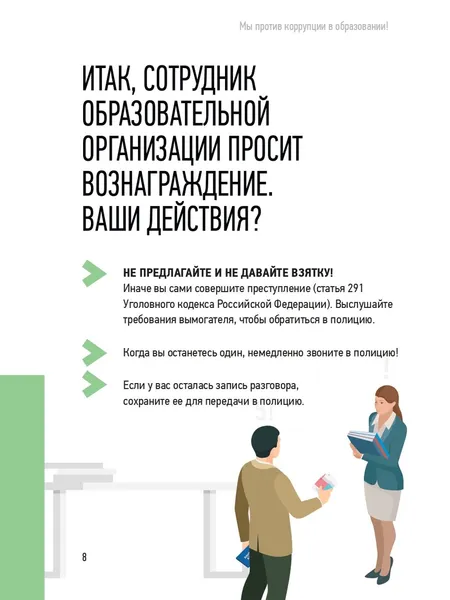 Мы против коррупции в образовании!

ИТАК, СОТРУДНИК ОБРАЗОВАТЕЛЬНОЙ ОРГАНИЗАЦИИ ПРОСИТ ВОЗНАГРАЖДЕНИЕ. ВАШИ ДЕЙСТВИЯ?

НЕ ПРЕДЛАГАЙТЕ И НЕ ДАВАЙТЕ ВЗЯТКУ!
Иначе вы сами совершите преступление (статья 291 Уголовного кодекса Российской Федерации). Выслушайте требования вымогателя, чтобы обратиться в полицию.

Когда вы останетесь один, немедленно звоните в полицию!

Если у вас осталась запись разговора, сохраните ее для передачи в полицию.

8